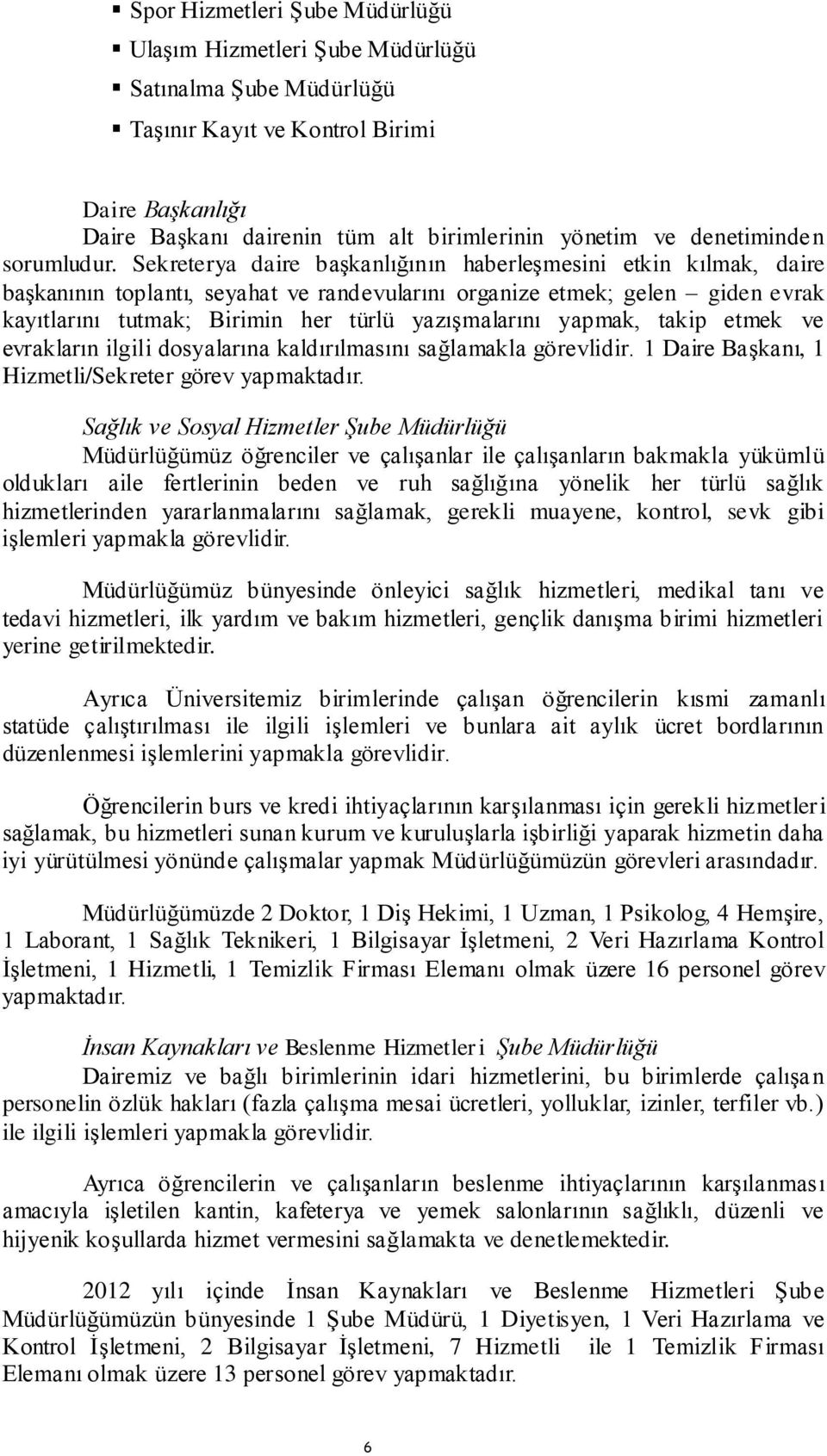 ▪ Spor Hizmetleri Şube Müdürlüğü
▪ Ulaşım Hizmetleri Şube Müdürlüğü
▪ Satınalma Şube Müdürlüğü
▪ Taşınır Kayıt ve Kontrol Birimi

Daire Başkanlığı
Daire Başkanı dairenin tüm alt birimlerinin yönetim ve denetiminden sorumludur. Sekreterya daire başkanlığının haberleşmesini etkin kılmak, daire başkanının toplantı, seyahat ve randevularını organize etmek; gelen – giden evrak kayıtlarını tutmak; Birimin her türlü yazışmalarını yapmak, takip etmek ve evrakların ilgili dosyalarına kaldırılmasını sağlamakla görevlidir. 1 Daire Başkanı, 1 Hizmetli/Sekreter görev yapmaktadır.

Sağlık ve Sosyal Hizmetler Şube Müdürlüğü
Müdürlüğümüz öğrenciler ve çalışanlar ile çalışanların bakmakla yükümlü oldukları aile fertlerinin beden ve ruh sağlığına yönelik her türlü sağlık hizmetlerinden yararlanmalarını sağlamak, gerekli muayene, kontrol, sevk gibi işlemleri yapmakla görevlidir.

Müdürlüğümüz bünyesinde önleyici sağlık hizmetleri, medikal tanı ve tedavi hizmetleri, ilk yardım ve bakım hizmetleri, gençlik danışma birimi hizmetleri yerine getirilmektedir.

Ayrıca Üniversitemiz birimlerinde çalışan öğrencilerin kısmi zamanlı statüde çalıştırılması ile ilgili işlemleri ve bunlara ait aylık ücret bordlarının düzenlenmesi işlemlerini yapmakla görevlidir.

Öğrencilerin burs ve kredi ihtiyaçlarının karşılanması için gerekli hizmetleri sağlamak, bu hizmetleri sunan kurum ve kuruluşlarla işbirliği yaparak hizmetin daha iyi yürütülmesi yönünde çalışmalar yapmak Müdürlüğümüzün görevleri arasındadır.

Müdürlüğümüzde 2 Doktor, 1 Diş Hekimi, 1 Uzman, 1 Psikolog, 4 Hemşire, 1 Laborant, 1 Sağlık Teknikeri, 1 Bilgisayar İşletmeni, 2 Veri Hazırlama Kontrol İşletmeni, 1 Hizmetli, 1 Temizlik Firması Elemanı olmak üzere 16 personel görev yapmaktadır.

İnsan Kaynakları ve Beslenme Hizmetleri Şube Müdürlüğü
Dairemiz ve bağlı birimlerinin idari hizmetlerini, bu birimlerde çalışan personelin özlük hakları (fazla çalışma mesai ücretleri, yolluklar, izinler, terfiler vb.) ile ilgili işlemleri yapmakla görevlidir.

Ayrıca öğrencilerin ve çalışanların beslenme ihtiyaçlarının karşılanması amacıyla işletilen kantin, kafeterya ve yemek salonlarının sağlıklı, düzenli ve hijyenik koşullarda hizmet vermesini sağlamakta ve denetlemektedir.

2012 yılı içinde İnsan Kaynakları ve Beslenme Hizmetleri Şube Müdürlüğümüzün bünyesinde 1 Şube Müdürü, 1 Diyetisyen, 1 Veri Hazırlama ve Kontrol İşletmeni, 2 Bilgisayar İşletmeni, 7 Hizmetli ile 1 Temizlik Firması Elemanı olmak üzere 13 personel görev yapmaktadır.

6